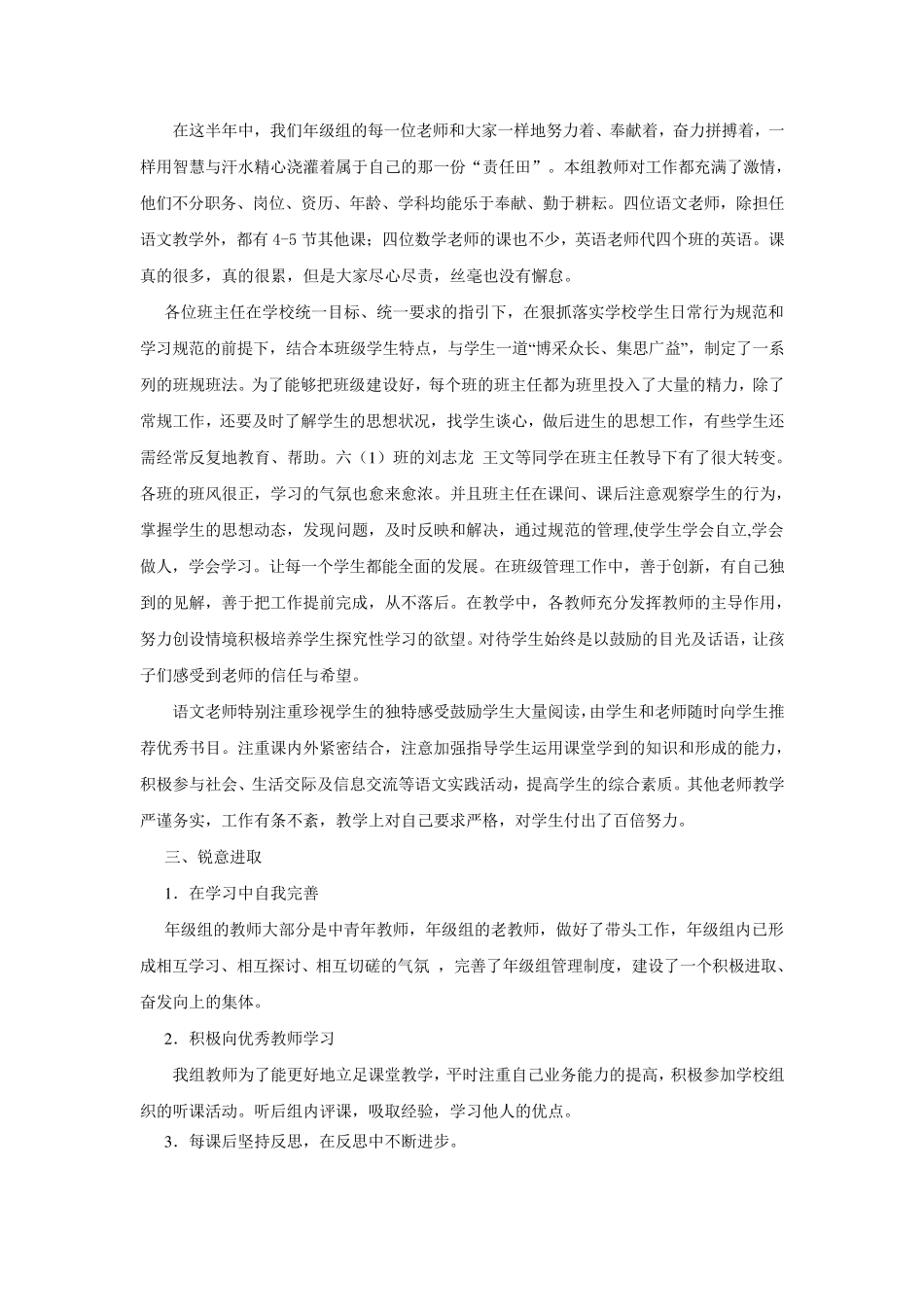 在这半年中，我们年级组的每一位老师和大家一样地努力着、奉献着，奋力拼搏着，一样用智慧与汗水精心浇灌着属于自己的那一份“责任田”。本组教师对工作都充满了激情，他们不分职务、岗位、资历、年龄、学科均能乐于奉献、勤于耕耘。四位语文老师，除担任语文教学外，都有 4-5 节其他课；四位数学老师的课也不少，英语老师代四个班的英语。课真的很多，真的很累，但是大家尽心尽责，丝毫也没有懈怠。

各位班主任在学校统一目标、统一要求的指引下，在狠抓落实学校学生日常行为规范和学习规范的前提下，结合本班级学生特点，与学生一道“博采众长、集思广益”，制定了一系列的班规班法。为了能够把班级建设好，每个班的班主任都为班里投入了大量的精力，除了常规工作，还要及时了解学生的思想状况，找学生谈心，做后进生的思想工作，有些学生还需经常反复地教育、帮助。六（1）班的刘志龙 王文等同学在班主任教导下有了很大转变。各班的班风很正，学习的气氛也愈来愈浓。并且班主任在课间、课后注意观察学生的行为，掌握学生的思想动态，发现问题，及时反映和解决，通过规范的管理,使学生学会自立,学会做人，学会学习。让每一个学生都能全面的发展。在班级管理工作中，善于创新，有自己独到的见解，善于把工作提前完成，从不落后。在教学中，各教师充分发挥教师的主导作用，努力创设情境积极培养学生探究性学习的欲望。对待学生始终是以鼓励的目光及话语，让孩子们感受到老师的信任与希望。

语文老师特别注重珍视学生的独特感受鼓励学生大量阅读，由学生和老师随时向学生推荐优秀书目。注重课内外紧密结合，注意加强指导学生运用课堂学到的知识和形成的能力，积极参与社会、生活交际及信息交流等语文实践活动，提高学生的综合素质。其他老师教学严谨务实，工作有条不紊，教学上对自己要求严格，对学生付出了百倍努力。

三、锐意进取

1．在学习中自我完善

年级组的教师大部分是中青年教师，年级组的老教师，做好了带头工作，年级组内已形成相互学习、相互探讨、相互切磋的气氛 ，完善了年级组管理制度，建设了一个积极进取、奋发向上的集体。

2．积极向优秀教师学习

我组教师为了能更好地立足课堂教学，平时注重自己业务能力的提高，积极参加学校组织的听课活动。听后组内评课，吸取经验，学习他人的优点。

3．每课后坚持反思，在反思中不断进步。